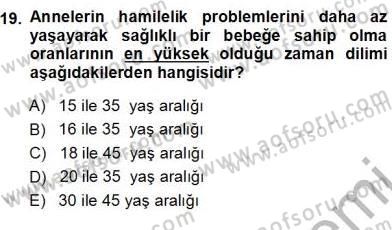 19. Annelerin hamilelik problemlerini daha az yaşayarak sağlıklı bir bebeğe sahip olma oranlarının en yüksek olduğu zaman dilimi aşağıdakilerden hangisidir?

A) 15 ile 35 yaş aralığı
B) 16 ile 35 yaş aralığı
C) 18 ile 45 yaş aralığı
D) 20 ile 35 yaş aralığı
E) 30 ile 45 yaş aralığı

www.aofsoru.com